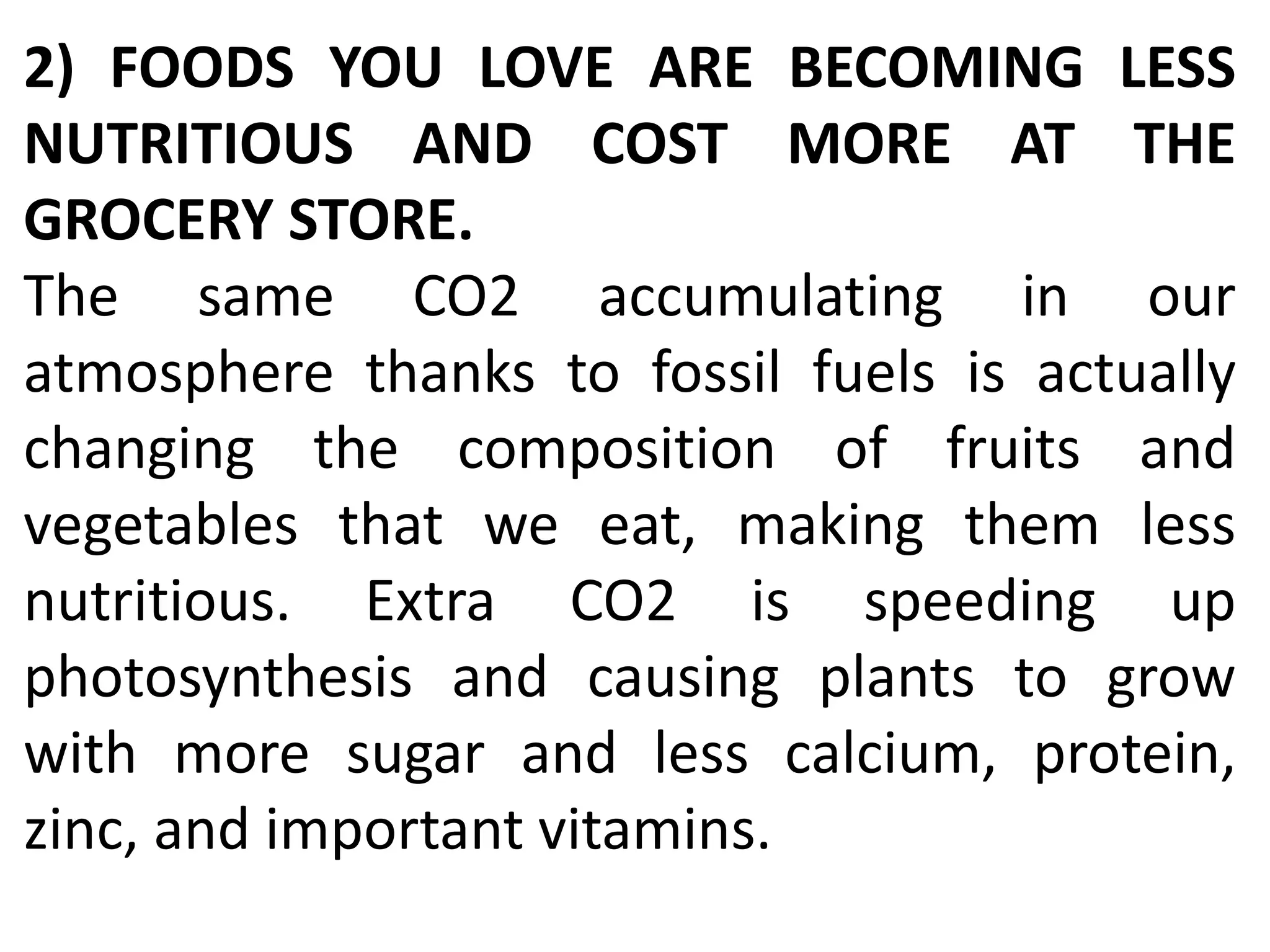 2) FOODS YOU LOVE ARE BECOMING LESS NUTRITIOUS AND COST MORE AT THE GROCERY STORE.

The same CO2 accumulating in our atmosphere thanks to fossil fuels is actually changing the composition of fruits and vegetables that we eat, making them less nutritious. Extra CO2 is speeding up photosynthesis and causing plants to grow with more sugar and less calcium, protein, zinc, and important vitamins.